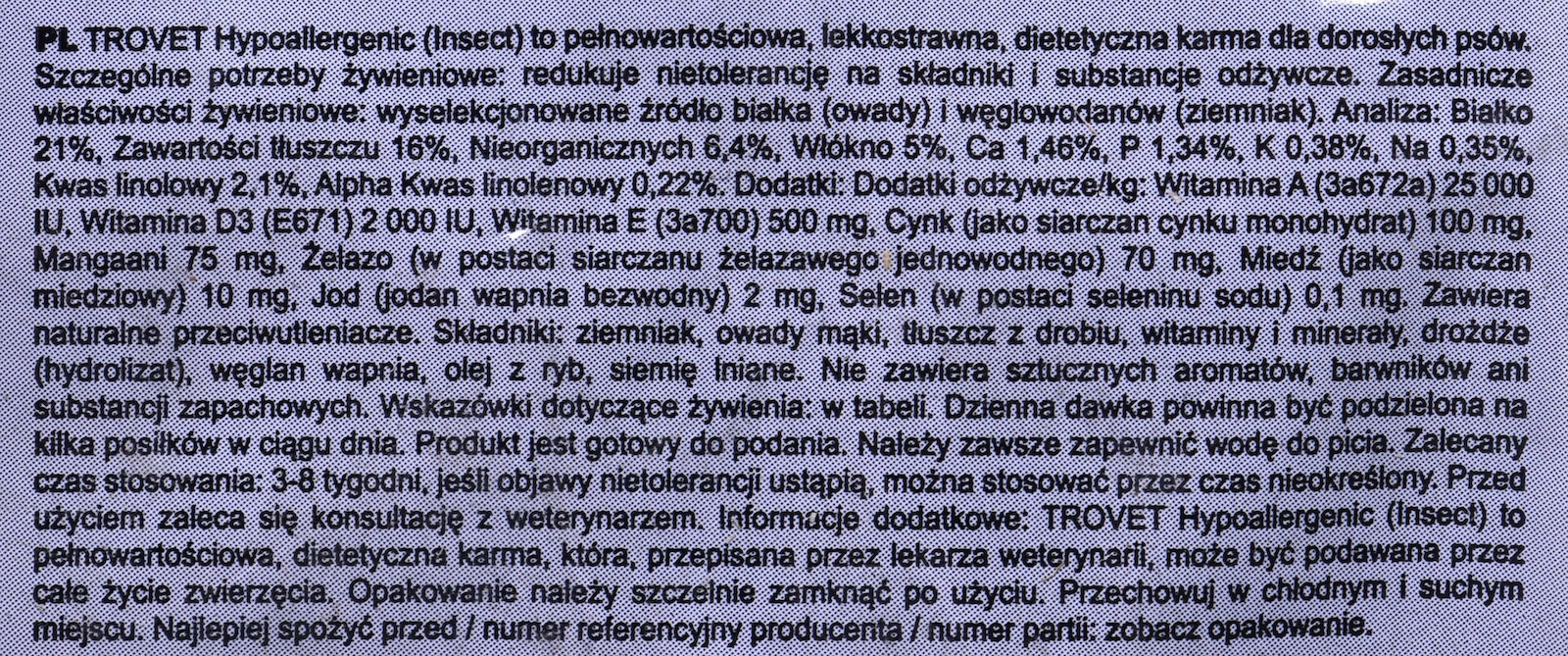 PL TROVET Hypoallergenic (Insect) to pełnowartościowa, lekkostrawna, dietetyczna karma dla dorosłych psów. Szczególne potrzeby żywieniowe: redukuje nietolerancję na składniki i substancje odżywcze. Zasadnicze właściwości żywieniowe: wyselekcjonowane źródło białka (owady) i węglowodanów (ziemniak). Analiza: Białko 21%, Zawartości tłuszczu 16%, Nieorganicznych 6,4%, Włókno 5%, Ca 1,46%, P 1,34%, K 0,38%, Na 0,35%, Kwas linolowy 2,1%, Alpha Kwas linolenowy 0,22%. Dodatki: Dodatki odżywcze/kg: Witamina A (3a672a) 25 000 IU, Witamina D3 (E671) 2 000 IU, Witamina E (3a700) 500 mg, Cynk (jako siarczan cynku monohydrat) 100 mg, Mangaani 75 mg, Żelazo (w postaci siarczanu żelazawego jednowodnego) 70 mg, Miedź (jako siarczan miedziowy) 10 mg, Jod (jodan wapnia bezwodny) 2 mg, Selen (w postaci seleninu sodu) 0,1 mg. Zawiera naturalne przeciwutleniacze. Składniki: ziemniak, owady mąki, tłuszcz z drobiu, witaminy i minerały, drożdże (hydrolizat), węglan wapnia, olej z ryb, siemię lniane. Nie zawiera sztucznych aromatów, barwników ani substancji zapachowych. Wskazówki dotyczące żywienia: w tabeli. Dzienna dawka powinna być podzielona na kilka posiłków w ciągu dnia. Produkt jest gotowy do podania. Należy zawsze zapewnić wodę do picia. Zalecany czas stosowania: 3-8 tygodni, jeśli objawy nietolerancji ustąpią, można stosować przez czas nieokreślony. Przed użyciem zaleca się konsultację z weterynarzem. Informacje dodatkowe: TROVET Hypoallergenic (Insect) to pełnowartościowa, dietetyczna karma, która, przepisana przez lekarza weterynarii, może być podawana przez całe życie zwierzęcia. Opakowanie należy szczelnie zamknąć po użyciu. Przechowuj w chłodnym i suchym miejscu. Najlepiej spożyć przed / numer referencyjny producenta / numer partii: zobacz opakowanie.